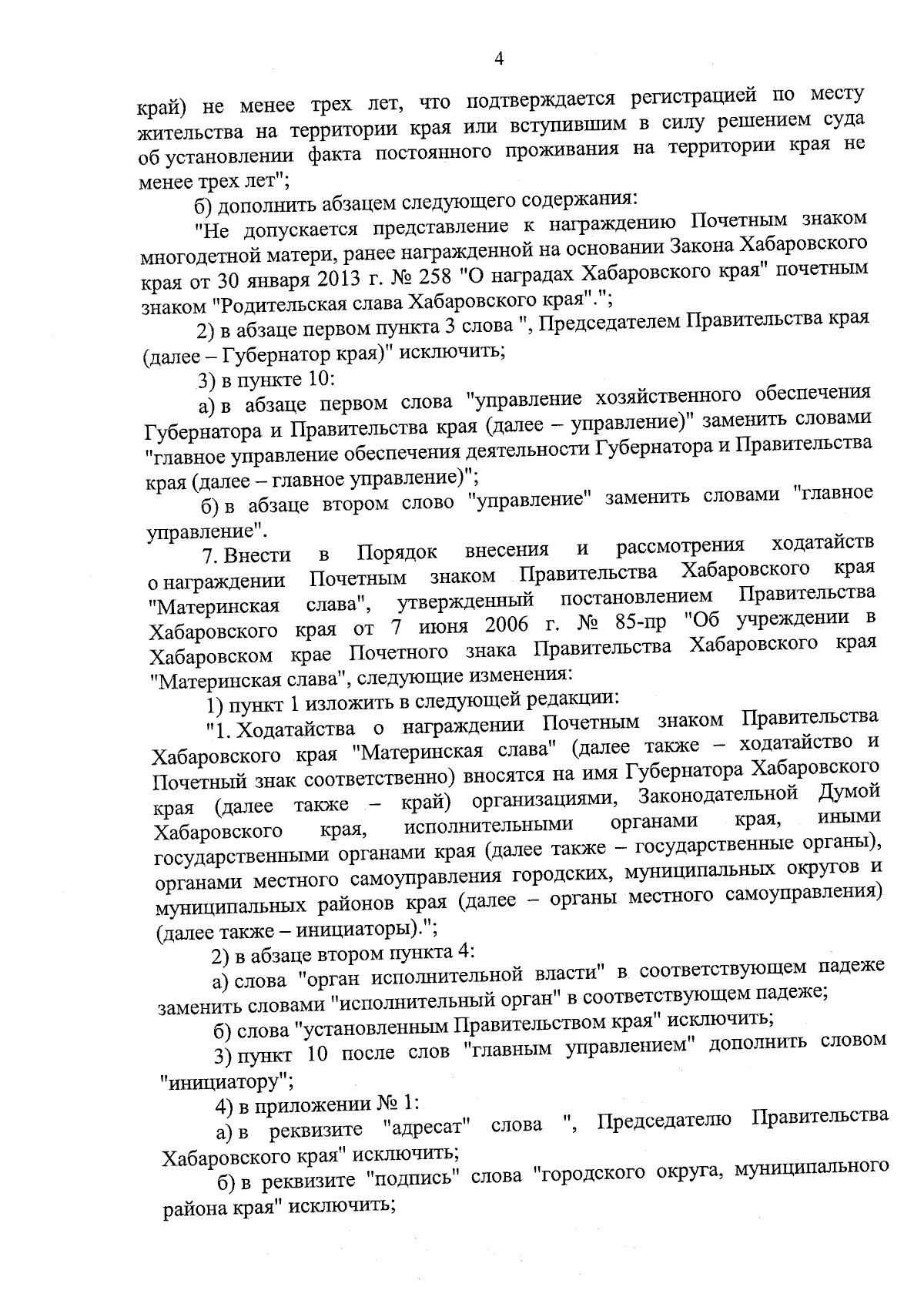 4

край) не менее трех лет, что подтверждается регистрацией по месту жительства на территории края или вступившим в силу решением суда об установлении факта постоянного проживания на территории края не менее трех лет";

б) дополнить абзацем следующего содержания:

"Не допускается представление к награждению Почетным знаком многодетной матери, ранее награжденной на основании Закона Хабаровского края от 30 января 2013 г. № 258 "О наградах Хабаровского края" почетным знаком "Родительская слава Хабаровского края".";

2) в абзаце первом пункта 3 слова ", Председателем Правительства края (далее – Губернатор края)" исключить;

3) в пункте 10:

а) в абзаце первом слова "управление хозяйственного обеспечения Губернатора и Правительства края (далее – управление)" заменить словами "главное управление обеспечения деятельности Губернатора и Правительства края (далее – главное управление)";

б) в абзаце втором слово "управление" заменить словами "главное управление".

7. Внести в Порядок внесения и рассмотрения ходатайств о награждении Почетным знаком Правительства Хабаровского края "Материнская слава", утвержденный постановлением Правительства Хабаровского края от 7 июня 2006 г. № 85-пр "Об учреждении в Хабаровском крае Почетного знака Правительства Хабаровского края "Материнская слава", следующие изменения:

1) пункт 1 изложить в следующей редакции:

"1. Ходатайства о награждении Почетным знаком Правительства Хабаровского края "Материнская слава" (далее также – ходатайство и Почетный знак соответственно) вносятся на имя Губернатора Хабаровского края (далее также – край) организациями, Законодательной Думой Хабаровского края, исполнительными органами края, иными государственными органами края (далее также – государственные органы), органами местного самоуправления городских, муниципальных округов и муниципальных районов края (далее – органы местного самоуправления) (далее также – инициаторы).";

2) в абзаце втором пункта 4:

а) слова "орган исполнительной власти" в соответствующем падеже заменить словами "исполнительный орган" в соответствующем падеже;

б) слова "установленным Правительством края" исключить;

3) пункт 10 после слов "главным управлением" дополнить словом "инициатору";

4) в приложении № 1:

а) в реквизите "адресат" слова ", Председателю Правительства Хабаровского края" исключить;

б) в реквизите "подпись" слова "городского округа, муниципального района края" исключить;